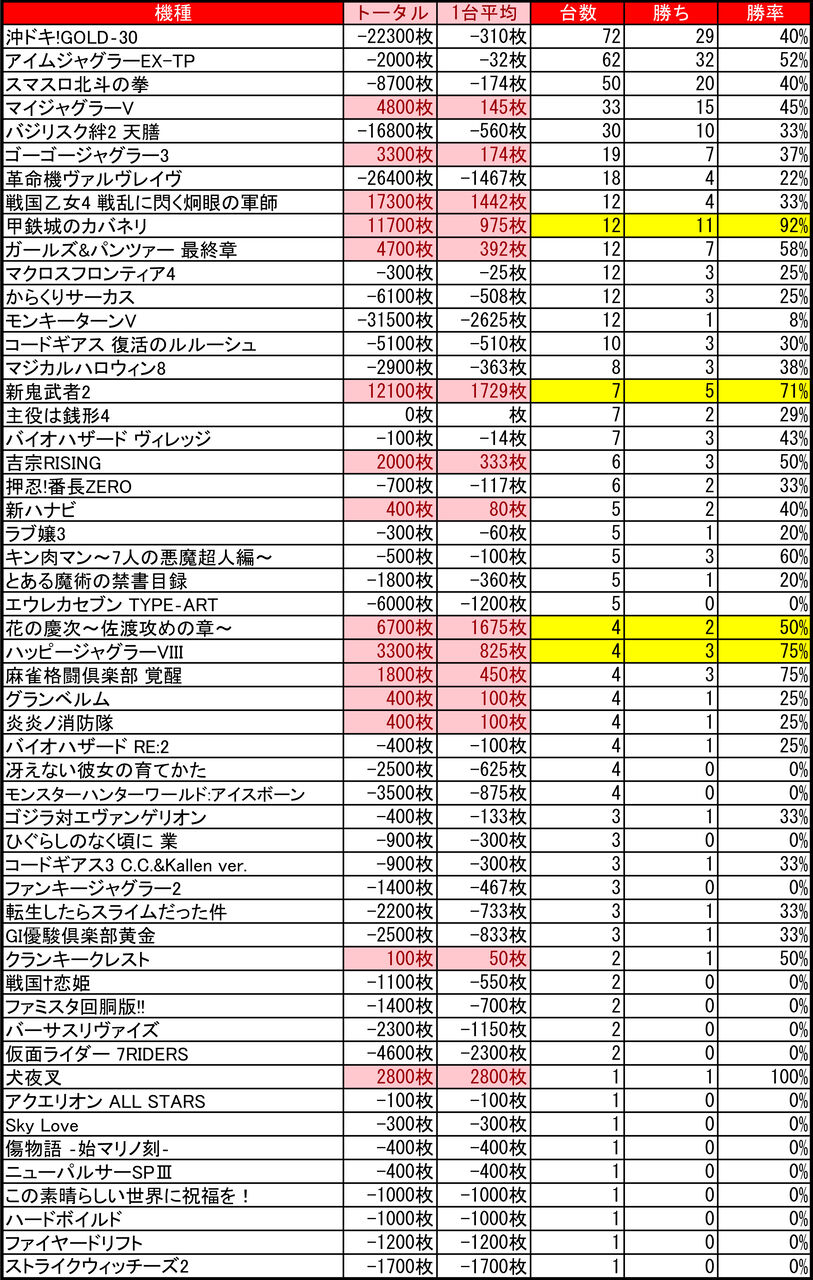 | 機種 | トータル | 1台平均 | 台数 | 勝ち | 勝率 |
|---|---|---|---|---|---|
| 沖ドキ!GOLD-30 | -22300枚 | -310枚 | 72 | 29 | 40% |
| アイムジャグラーEX-TP | -2000枚 | -32枚 | 62 | 32 | 52% |
| スマスロ北斗の拳 | -8700枚 | -174枚 | 50 | 20 | 40% |
| マイジャグラーV | 4800枚 | 145枚 | 33 | 15 | 45% |
| バジリスク絆2 天膳 | -16800枚 | -560枚 | 30 | 10 | 33% |
| ゴーゴージャグラー3 | 3300枚 | 174枚 | 19 | 7 | 37% |
| 革命機ヴァルヴレイヴ | -26400枚 | -1467枚 | 18 | 4 | 22% |
| 戦国乙女4 戦乱に閃く炯眼の軍師 | 17300枚 | 1442枚 | 12 | 4 | 33% |
| 甲鉄城のカバネリ | 11700枚 | 975枚 | 12 | 11 | 92% |
| ガールズ&パンツァー 最終章 | 4700枚 | 392枚 | 12 | 7 | 58% |
| マクロスフロンティア4 | -300枚 | -25枚 | 12 | 3 | 25% |
| からくりサーカス | -6100枚 | -508枚 | 12 | 3 | 25% |
| モンキーターンV | -31500枚 | -2625枚 | 12 | 1 | 8% |
| コードギアス 復活のルルーシュ | -5100枚 | -510枚 | 10 | 3 | 30% |
| マジカルハロウィン8 | -2900枚 | -363枚 | 8 | 3 | 38% |
| 新鬼武者2 | 12100枚 | 1729枚 | 7 | 5 | 71% |
| 主役は銭形4 | 0枚 | 枚 | 7 | 2 | 29% |
| バイオハザード ヴィレッジ | -100枚 | -14枚 | 7 | 3 | 43% |
| 吉宗RISING | 2000枚 | 333枚 | 6 | 3 | 50% |
| 押忍!番長ZERO | -700枚 | -117枚 | 6 | 2 | 33% |
| 新ハナビ | 400枚 | 80枚 | 5 | 2 | 40% |
| ラブ嬢3 | -300枚 | -60枚 | 5 | 1 | 20% |
| キン肉マン～7人の悪魔超人編～ | -500枚 | -100枚 | 5 | 3 | 60% |
| とある魔術の禁書目録 | -1800枚 | -360枚 | 5 | 1 | 20% |
| エウレカセブン TYPE-ART | -6000枚 | -1200枚 | 5 | 0 | 0% |
| 花の慶次～佐渡攻めの章～ | 6700枚 | 1675枚 | 4 | 2 | 50% |
| ハッピージャグラーVIII | 3300枚 | 825枚 | 4 | 3 | 75% |
| 麻雀格闘倶楽部 覚醒 | 1800枚 | 450枚 | 4 | 3 | 75% |
| グランベルム | 400枚 | 100枚 | 4 | 1 | 25% |
| 炎炎ノ消防隊 | 400枚 | 100枚 | 4 | 1 | 25% |
| バイオハザード RE:2 | -400枚 | -100枚 | 4 | 1 | 25% |
| 冴えない彼女の育てかた | -2500枚 | -625枚 | 4 | 0 | 0% |
| モンスターハンターワールド:アイスボーン | -3500枚 | -875枚 | 4 | 0 | 0% |
| ゴジラ対エヴァンゲリオン | -400枚 | -133枚 | 3 | 1 | 33% |
| ひぐらしのなく頃に 業 | -900枚 | -300枚 | 3 | 0 | 0% |
| コードギアス3 C.C.&Kallen ver. | -900枚 | -300枚 | 3 | 1 | 33% |
| ファンキージャグラー2 | -1400枚 | -467枚 | 3 | 0 | 0% |
| 転生したらスライムだった件 | -2200枚 | -733枚 | 3 | 1 | 33% |
| GI優駿倶楽部黄金 | -2500枚 | -833枚 | 3 | 1 | 33% |
| クランキークレスト | 100枚 | 50枚 | 2 | 1 | 50% |
| 戦国†恋姫 | -1100枚 | -550枚 | 2 | 0 | 0% |
| ファミスタ回胴版!! | -1400枚 | -700枚 | 2 | 0 | 0% |
| バーサスリヴァイズ | -2300枚 | -1150枚 | 2 | 0 | 0% |
| 仮面ライダー 7RIDERS | -4600枚 | -2300枚 | 2 | 0 | 0% |
| 犬夜叉 | 2800枚 | 2800枚 | 1 | 1 | 100% |
| アクエリオン ALL STARS | -100枚 | -100枚 | 1 | 0 | 0% |
| Sky Love | -300枚 | -300枚 | 1 | 0 | 0% |
| 傷物語 -始マリノ刻- | -400枚 | -400枚 | 1 | 0 | 0% |
| ニューパルサーSPIII | -400枚 | -400枚 | 1 | 0 | 0% |
| この素晴らしい世界に祝福を！ | -1000枚 | -1000枚 | 1 | 0 | 0% |
| ハードボイルド | -1000枚 | -1000枚 | 1 | 0 | 0% |
| ファイヤードリフト | -1200枚 | -1200枚 | 1 | 0 | 0% |
| ストライクウィッチーズ2 | -1700枚 | -1700枚 | 1 | 0 | 0% |